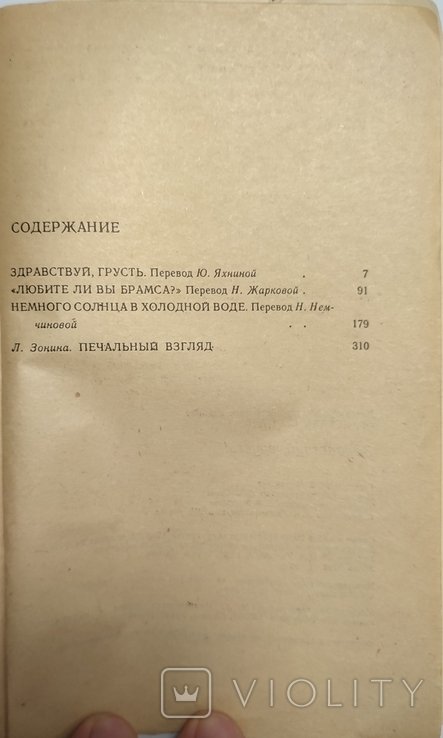 СОДЕРЖАНИЕ

ЗДРАВСТВУЙ, ГРУСТЬ. Перевод Ю. Яхниной . 7

«ЛЮБИТЕ ЛИ ВЫ БРАМСА?» Перевод Н. Жарковой . 91

НЕМНОГО СОЛНЦА В ХОЛОДНОЙ ВОДЕ. Перевод Н. Немчиновой . . 179

Л. Зонина. ПЕЧАЛЬНЫЙ ВЗГЛЯД 310

VIOLITY